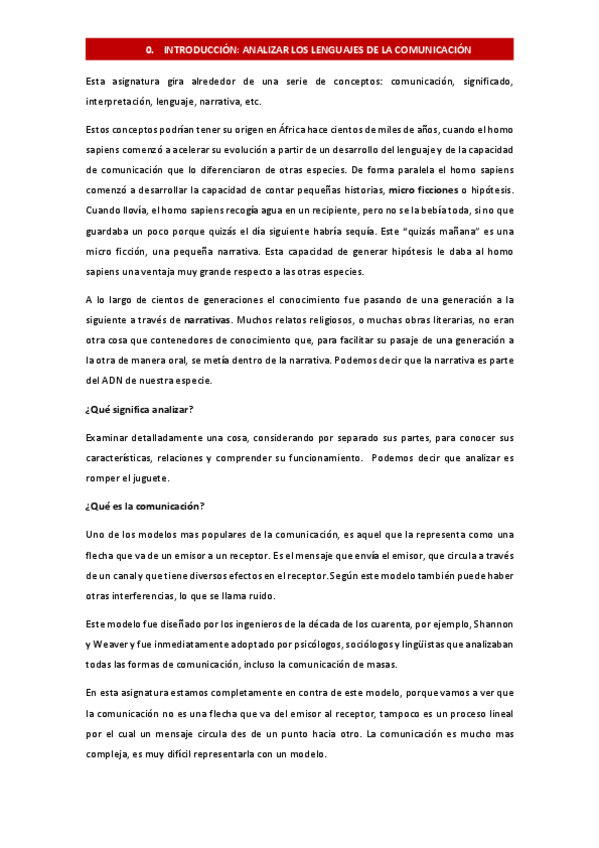 0. INTRODUCCIÓN: ANALIZAR LOS LENGUAJES DE LA COMUNICACIÓN

Esta asignatura gira alrededor de una serie de conceptos: comunicación, significado, interpretación, lenguaje, narrativa, etc.

Estos conceptos podrían tener su origen en África hace cientos de miles de años, cuando el homo sapiens comenzó a acelerar su evolución a partir de un desarrollo del lenguaje y de la capacidad de comunicación que lo diferenciaron de otras especies. De forma paralela el homo sapiens comenzó a desarrollar la capacidad de contar pequeñas historias, micro ficciones o hipótesis. Cuando llovía, el homo sapiens recogía agua en un recipiente, pero no se la bebía toda, sino que guardaba un poco porque quizás el día siguiente habría sequía. Este "quizás mañana" es una micro ficción, una pequeña narrativa. Esta capacidad de generar hipótesis le daba al homo sapiens una ventaja muy grande respecto a las otras especies.

A lo largo de cientos de generaciones el conocimiento fue pasando de una generación a la siguiente a través de narrativas. Muchos relatos religiosos, o muchas obras literarias, no eran otra cosa que contenedores de conocimiento que, para facilitar su pasaje de una generación a la otra de manera oral, se metía dentro de la narrativa. Podemos decir que la narrativa es parte del ADN de nuestra especie.

¿Qué significa analizar?

Examinar detalladamente una cosa, considerando por separado sus partes, para conocer sus características, relaciones y comprender su funcionamiento. Podemos decir que analizar es romper el juguete.

¿Qué es la comunicación?

Uno de los modelos mas populares de la comunicación, es aquel que la representa como una flecha que va de un emisor a un receptor. Es el mensaje que envía el emisor, que circula a través de un canal y que tiene diversos efectos en el receptor.Según este modelo también puede haber otras interferencias, lo que se llama ruido.

Este modelo fue diseñado por los ingenieros de la década de los cuarenta, por ejemplo, Shannon y Weaver y fue inmediatamente adoptado por psicólogos, sociólogos y lingüistas que analizaban todas las formas de comunicación, incluso la comunicación de masas.

En esta asignatura estamos completamente en contra de este modelo, porque vamos a ver que la comunicación no es una flecha que va del emisor al receptor, tampoco es un proceso lineal por el cual un mensaje circula des de un punto hacia otro. La comunicación es mucho mas compleja, es muy difícil representarla con un modelo.